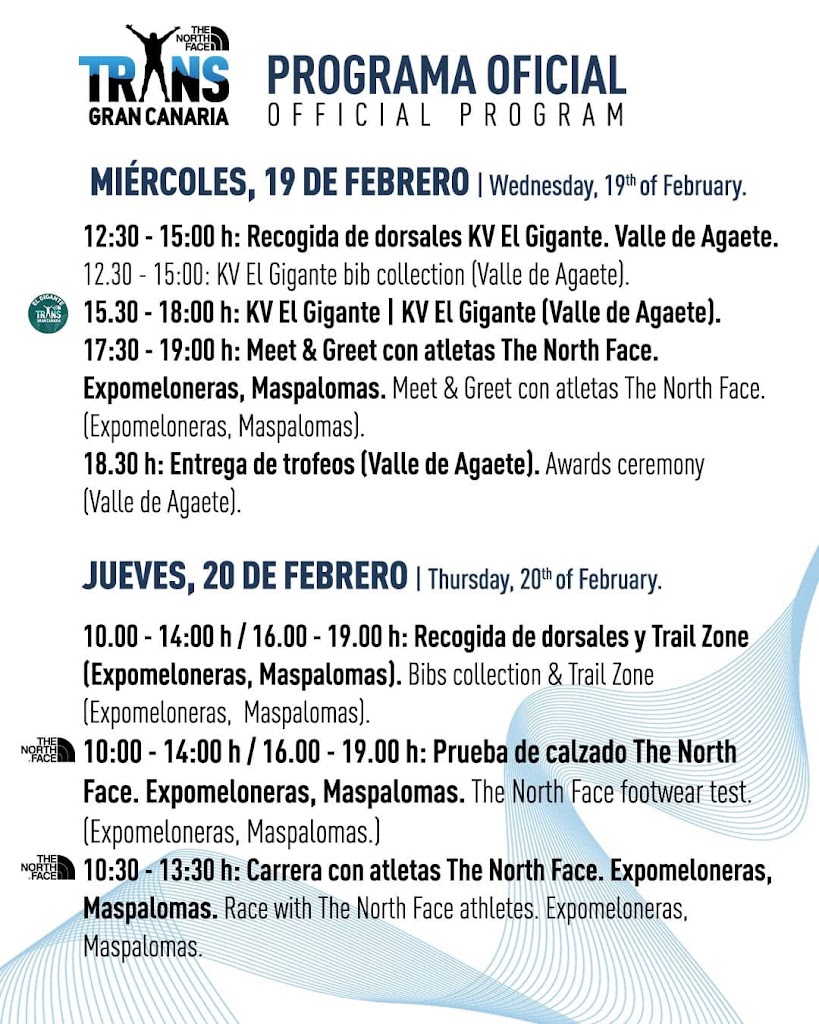 THE NORTH FACE
TRANS
GRAN CANARIA

PROGRAMA OFICIAL
OFFICIAL PROGRAM

MIÉRCOLES, 19 DE FEBRERO | Wednesday, 19th of February.

12:30 - 15:00 h: Recogida de dorsales KV El Gigante. Valle de Agaete. 12.30 - 15:00: KV El Gigante bib collection (Valle de Agaete).

EL GIGANTE TRANS GRAN CANARIA

15.30 - 18:00 h: KV El Gigante | KV El Gigante (Valle de Agaete).

17:30 - 19:00 h: Meet & Greet con atletas The North Face. Expomeloneras, Maspalomas. Meet & Greet con atletas The North Face. (Expomeloneras, Maspalomas).

18.30 h: Entrega de trofeos (Valle de Agaete). Awards ceremony (Valle de Agaete).

JUEVES, 20 DE FEBRERO | Thursday, 20th of February.

10.00 - 14:00 h / 16.00 - 19.00 h: Recogida de dorsales y Trail Zone (Expomeloneras, Maspalomas). Bibs collection & Trail Zone (Expomeloneras, Maspalomas).

THE NORTH FACE

10:00 - 14:00 h / 16.00 - 19.00 h: Prueba de calzado The North Face. Expomeloneras, Maspalomas. The North Face footwear test. (Expomeloneras, Maspalomas.)

THE NORTH FACE

10:30 - 13:30 h: Carrera con atletas The North Face. Expomeloneras, Maspalomas. Race with The North Face athletes. Expomeloneras, Maspalomas.